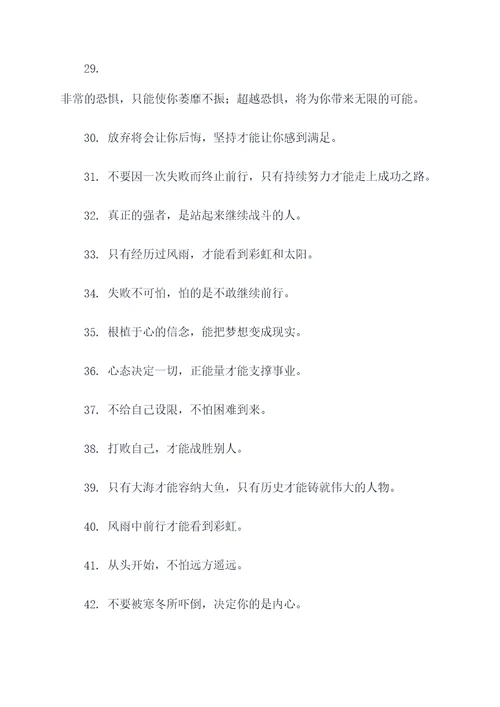 29.

非常的恐惧，只能使你萎靡不振；超越恐惧，将为你带来无限的可能。

30. 放弃将会让你后悔，坚持才能让你感到满足。

31. 不要因一次失败而终止前行，只有持续努力才能走上成功之路。

32. 真正的强者，是站起来继续战斗的人。

33. 只有经历过风雨，才能看到彩虹和太阳。

34. 失败不可怕，怕的是不敢继续前行。

35. 根植于心的信念，能把梦想变成现实。

36. 心态决定一切，正能量才能支撑事业。

37. 不给自己设限，不怕困难到来。

38. 打败自己，才能战胜别人。

39. 只有大海才能容纳大鱼，只有历史才能铸就伟大的人物。

40. 风雨中前行才能看到彩虹。

41. 从头开始，不怕远方遥远。

42. 不要被寒冬所吓倒，决定你的是内心。